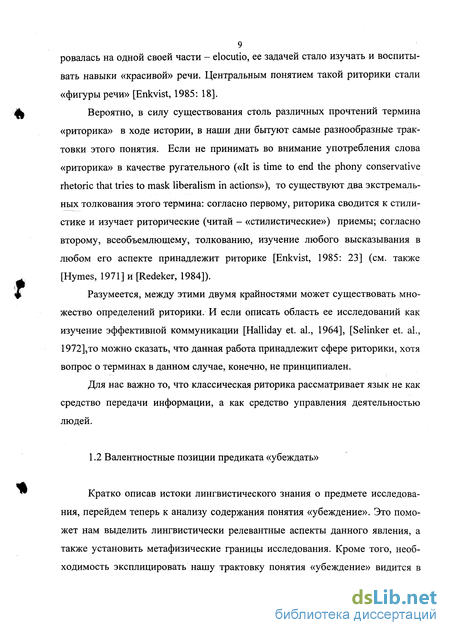 9

ровалась на одной своей части – elocutio, ее задачей стало изучать и воспитывать навыки «красивой» речи. Центральным понятием такой риторики стали «фигуры речи» [Enkvist, 1985: 18].

Вероятно, в силу существования столь различных прочтений термина «риторика» в ходе истории, в наши дни бытуют самые разнообразные трактовки этого понятия. Если не принимать во внимание употребления слова «риторика» в качестве ругательного («It is time to end the phony conservative rhetoric that tries to mask liberalism in actions»), то существуют два экстремальных толкования этого термина: согласно первому, риторика сводится к стилистике и изучает риторические (читай – «стилистические») приемы; согласно второму, всеобъемлющему, толкованию, изучение любого высказывания в любом его аспекте принадлежит риторике [Enkvist, 1985: 23] (см. также [Hymes, 1971] и [Redeker, 1984]).

Разумеется, между этими двумя крайностями может существовать множество определений риторики. И если описать область ее исследований как изучение эффективной коммуникации [Halliday et. al., 1964], [Selinker et. al., 1972],то можно сказать, что данная работа принадлежит сфере риторики, хотя вопрос о терминах в данном случае, конечно, не принципиален.

Для нас важно то, что классическая риторика рассматривает язык не как средство передачи информации, а как средство управления деятельностью людей.

1.2 Валентностные позиции предиката «убеждать»

Кратко описав истоки лингвистического знания о предмете исследования, перейдем теперь к анализу содержания понятия «убеждение». Это поможет нам выделить лингвистически релевантные аспекты данного явления, а также установить метафизические границы исследования. Кроме того, необходимость эксплицировать нашу трактовку понятия «убеждение» видится в

dsLib.net
библиотека диссертаций